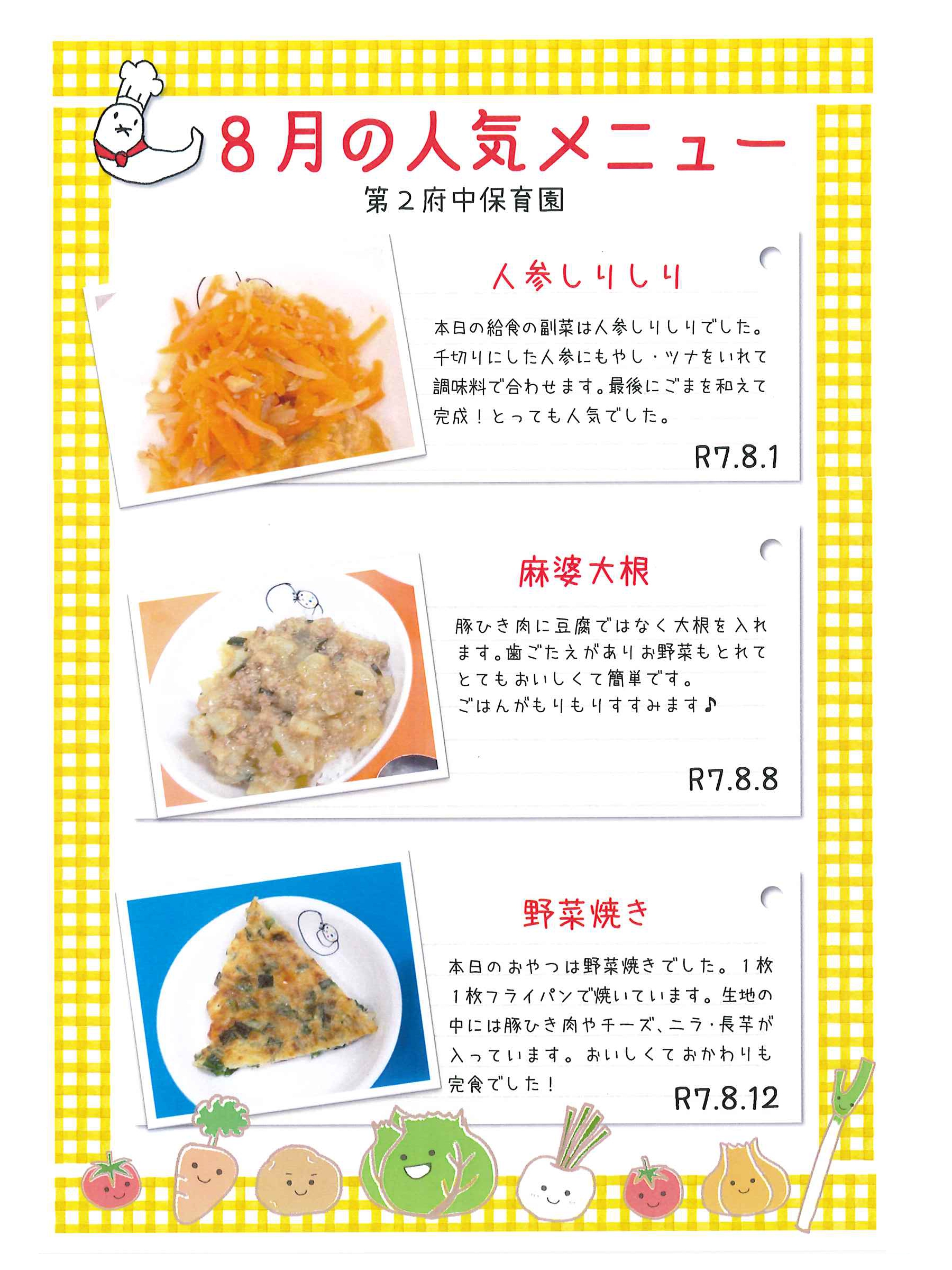 8月の人気メニュー

第２府中保育園

人参しりしり

本日の給食の副菜は人参しりしりでした。千切りにした人参にもやし・ツナをいれて調味料で合わせます。最後にごまを和えて完成！とっても人気でした。

R7.8.1

麻婆大根

豚ひき肉に豆腐ではなく大根を入れます。歯ごたえがありお野菜もとれてとてもおいしくて簡単です。ごはんがもりもりすすみます♪

R7.8.8

野菜焼き

本日のおやつは野菜焼きでした。１枚１枚フライパンで焼いています。生地の中には豚ひき肉やチーズ、ニラ・長芋が入っています。おいしくておかわりも完食でした！

R7.8.12